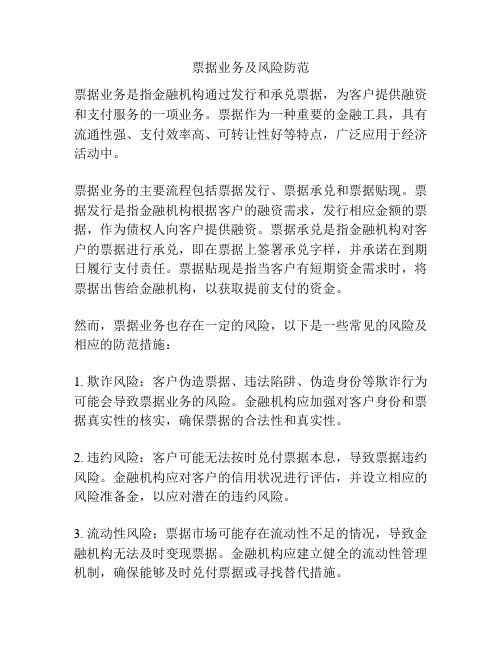 票据业务及风险防范

票据业务是指金融机构通过发行和承兑票据，为客户提供融资和支付服务的一项业务。票据作为一种重要的金融工具，具有流通性强、支付效率高、可转让性好等特点，广泛应用于经济活动中。

票据业务的主要流程包括票据发行、票据承兑和票据贴现。票据发行是指金融机构根据客户的融资需求，发行相应金额的票据，作为债权人向客户提供融资。票据承兑是指金融机构对客户的票据进行承兑，即在票据上签署承兑字样，并承诺在到期日履行支付责任。票据贴现是指当客户有短期资金需求时，将票据出售给金融机构，以获取提前支付的资金。

然而，票据业务也存在一定的风险，以下是一些常见的风险及相应的防范措施：

1. 欺诈风险：客户伪造票据、违法陷阱、伪造身份等欺诈行为可能会导致票据业务的风险。金融机构应加强对客户身份和票据真实性的核实，确保票据的合法性和真实性。

2. 违约风险：客户可能无法按时兑付票据本息，导致票据违约风险。金融机构应对客户的信用状况进行评估，并设立相应的风险准备金，以应对潜在的违约风险。

3. 流动性风险：票据市场可能存在流动性不足的情况，导致金融机构无法及时变现票据。金融机构应建立健全的流动性管理机制，确保能够及时兑付票据或寻找替代措施。